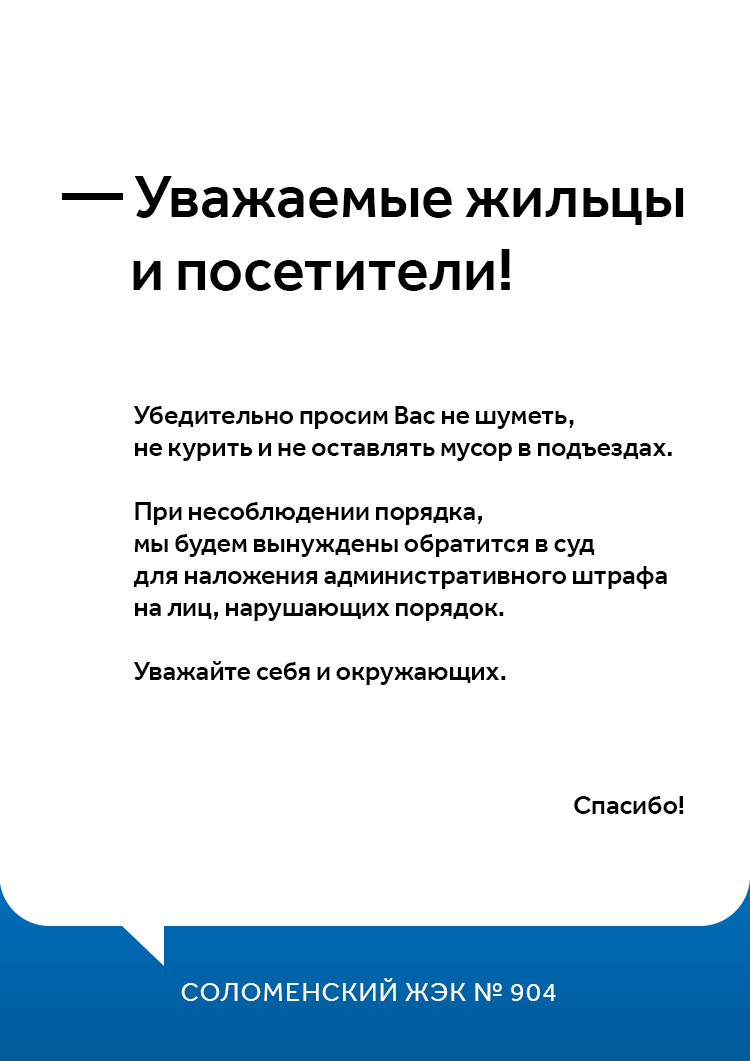 — Уважаемые жильцы и посетители!

Убедительно просим Вас не шуметь, не курить и не оставлять мусор в подъездах.

При несоблюдении порядка, мы будем вынуждены обратится в суд для наложения административного штрафа на лиц, нарушающих порядок.

Уважайте себя и окружающих.

Спасибо!

СОЛОМЕНСКИЙ ЖЭК № 904